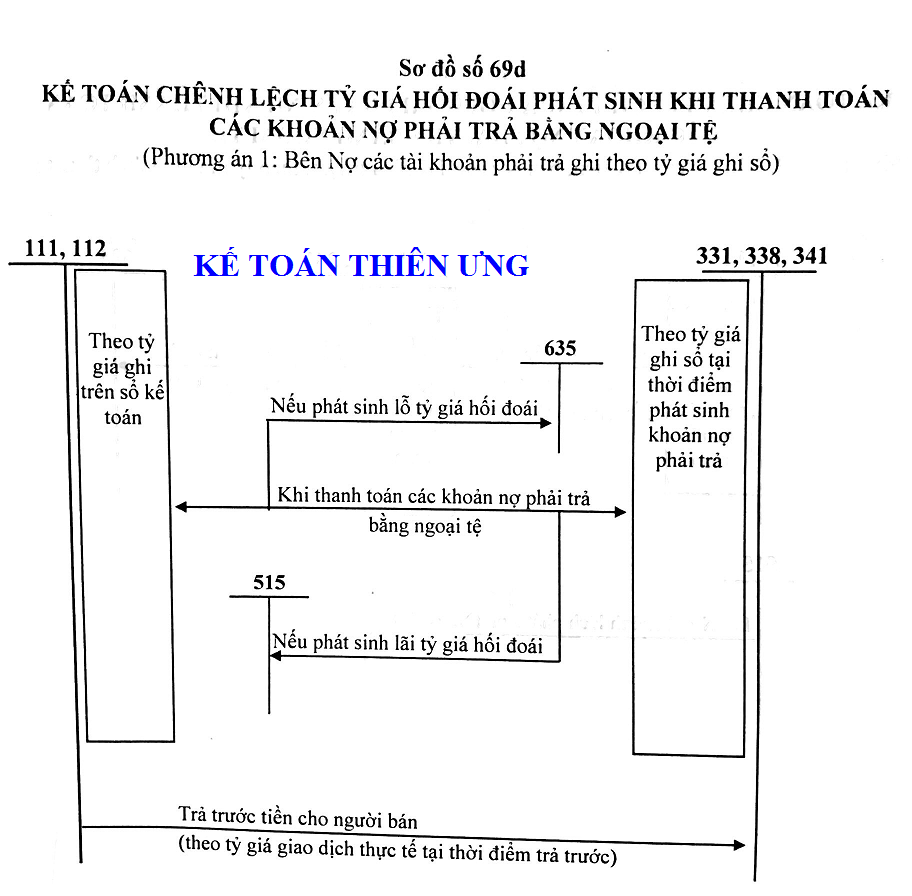 Sơ đồ số 69d
KẾ TOÁN CHÊNH LỆCH TỶ GIÁ HỐI ĐOÁI PHÁT SINH KHI THANH TOÁN CÁC KHOẢN NỢ PHẢI TRẢ BẰNG NGOẠI TỆ
(Phương án 1: Bên Nợ các tài khoản phải trả ghi theo tỷ giá ghi sổ)

111, 112

KẾ TOÁN THIÊN ƯNG

331, 338, 341

Theo tỷ giá ghi trên sổ kế toán

635

Theo tỷ giá ghi sổ tại thời điểm phát sinh khoản nợ phải trả

Nếu phát sinh lỗ tỷ giá hối đoái

Khi thanh toán các khoản nợ phải trả bằng ngoại tệ

515

Nếu phát sinh lãi tỷ giá hối đoái

Trả trước tiền cho người bán
(theo tỷ giá giao dịch thực tế tại thời điểm trả trước)